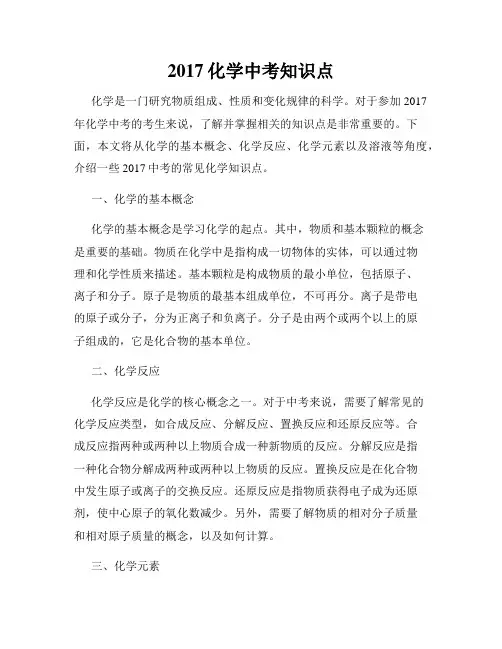 2017 化学中考知识点

化学是一门研究物质组成、性质和变化规律的科学。对于参加 2017 年化学中考的考生来说，了解并掌握相关的知识点是非常重要的。下面，本文将从化学的基本概念、化学反应、化学元素以及溶液等角度，介绍一些 2017 中考的常见化学知识点。

一、化学的基本概念

化学的基本概念是学习化学的起点。其中，物质和基本颗粒的概念是重要的基础。物质在化学中是指构成一切物体的实体，可以通过物理和化学性质来描述。基本颗粒是构成物质的最小单位，包括原子、离子和分子。原子是物质的最基本组成单位，不可再分。离子是带电的原子或分子，分为正离子和负离子。分子是由两个或两个以上的原子组成的，它是化合物的基本单位。

二、化学反应

化学反应是化学的核心概念之一。对于中考来说，需要了解常见的化学反应类型，如合成反应、分解反应、置换反应和还原反应等。合成反应指两种或两种以上物质合成一种新物质的反应。分解反应是指一种化合物分解成两种或两种以上物质的反应。置换反应是在化合物中发生原子或离子的交换反应。还原反应是指物质获得电子成为还原剂，使中心原子的氧化数减少。另外，需要了解物质的相对分子质量和相对原子质量的概念，以及如何计算。

三、化学元素